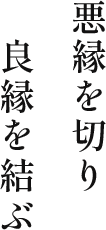 悪縁を切り

良縁を結ぶ